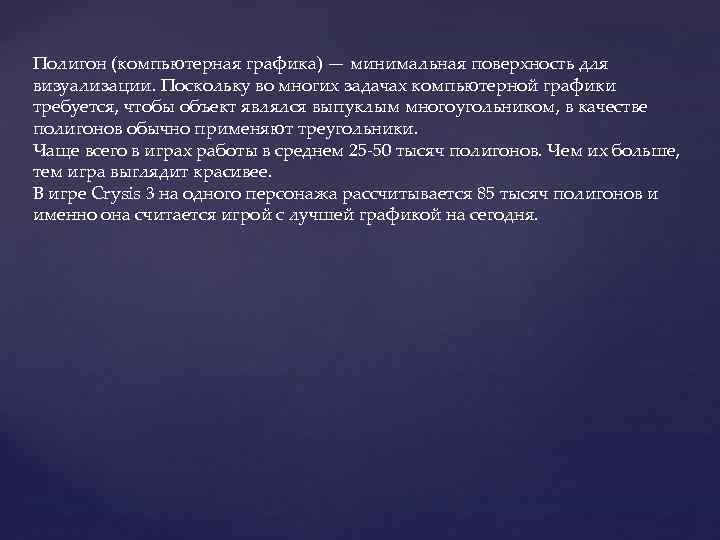 Полигон (компьютерная графика) — минимальная поверхность для визуализации. Поскольку во многих задачах компьютерной графики требуется, чтобы объект являлся выпуклым многоугольником, в качестве полигонов обычно применяют треугольники.
Чаще всего в играх работы в среднем 25-50 тысяч полигонов. Чем их больше, тем игра выглядит красивее.
В игре Crysis 3 на одного персонажа рассчитывается 85 тысяч полигонов и именно она считается игрой с лучшей графикой на сегодня.